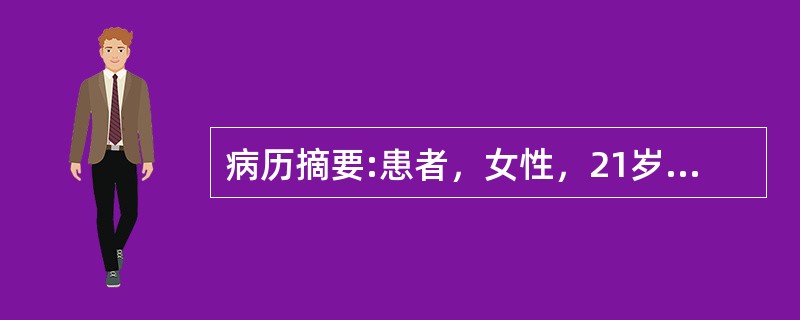 病历摘要:患者，女性，21岁...